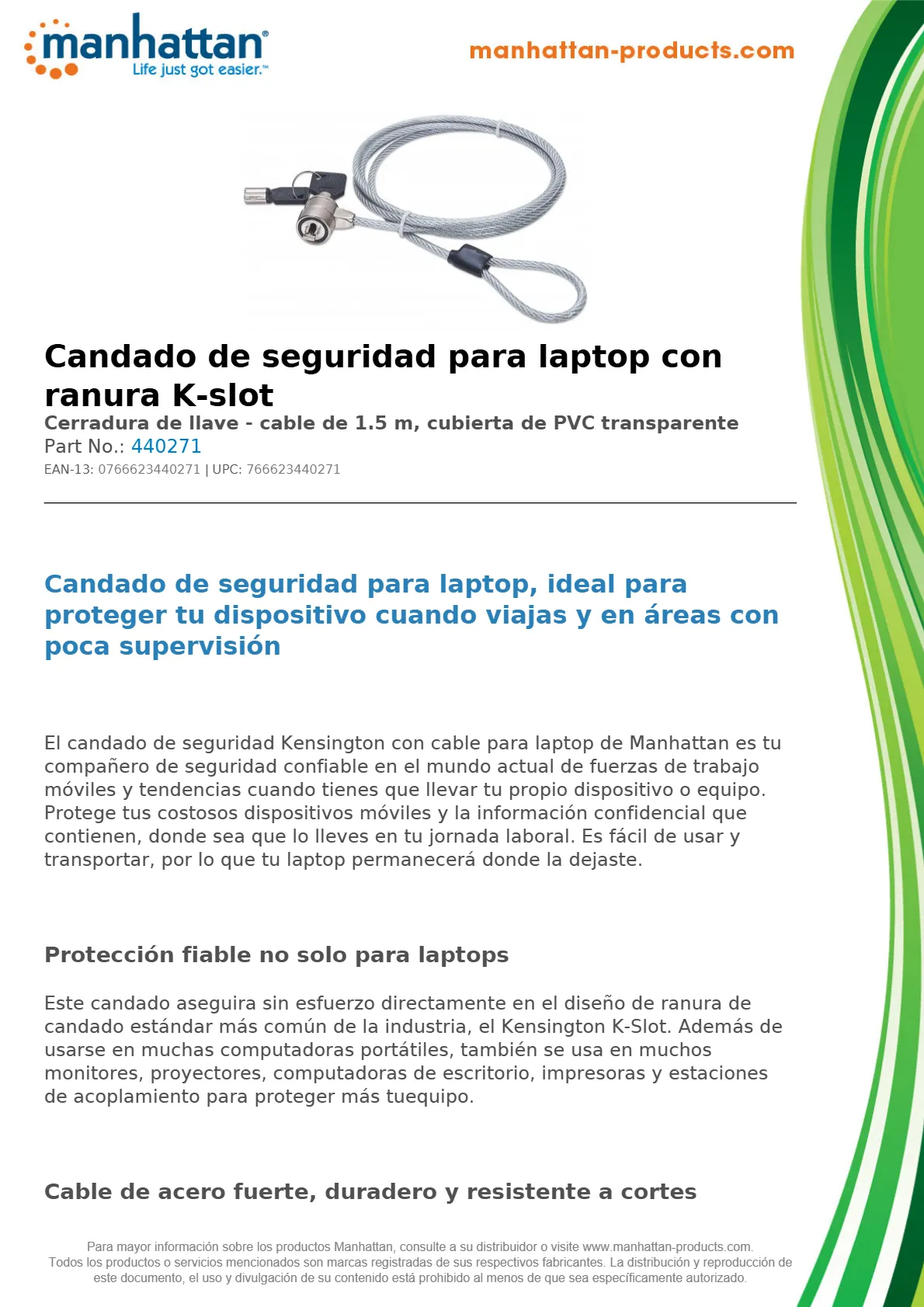 manhattan®
Life just got easier.™

manhattan-products.com

Candado de seguridad para laptop con ranura K-slot

Cerradura de llave - cable de 1.5 m, cubierta de PVC transparente
Part No.: 440271
EAN-13: 0766623440271 | UPC: 766623440271

Candado de seguridad para laptop, ideal para proteger tu dispositivo cuando viajas y en áreas con poca supervisión

El candado de seguridad Kensington con cable para laptop de Manhattan es tu compañero de seguridad confiable en el mundo actual de fuerzas de trabajo móviles y tendencias cuando tienes que llevar tu propio dispositivo o equipo. Protege tus costosos dispositivos móviles y la información confidencial que contienen, donde sea que lo lleves en tu jornada laboral. Es fácil de usar y transportar, por lo que tu laptop permanecerá donde la dejaste.

Protección fiable no solo para laptops

Este candado aseguira sin esfuerzo directamente en el diseño de ranura de candado estándar más común de la industria, el Kensington K-Slot. Además de usarse en muchas computadoras portátiles, también se usa en muchos monitores, proyectores, computadoras de escritorio, impresoras y estaciones de acoplamiento para proteger más tuequipo.

Cable de acero fuerte, duradero y resistente a cortes

Para mayor información sobre los productos Manhattan, consulte a su distribuidor o visite www.manhattan-products.com.
Todos los productos o servicios mencionados son marcas registradas de sus respectivos fabricantes. La distribución y reproducción de este documento, el uso y divulgación de su contenido está prohibido al menos de que sea específicamente autorizado.